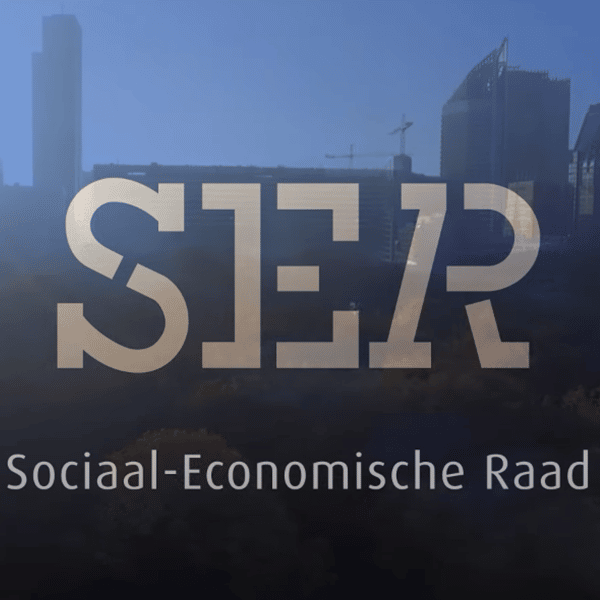 SER

Sociaal-Economische Raad